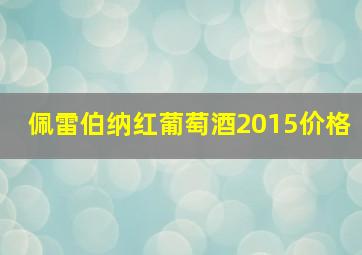 佩雷伯纳红葡萄酒2015价格